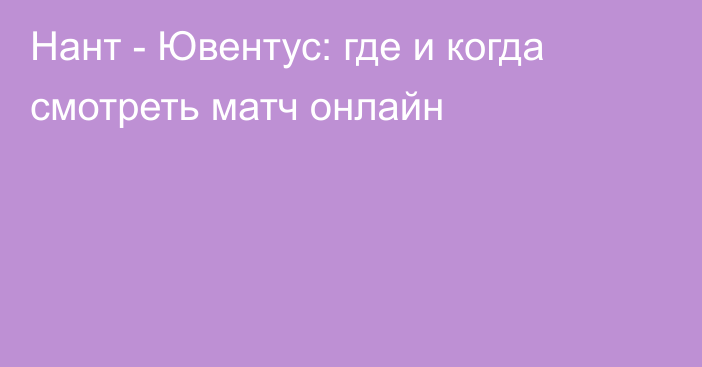 Нант - Ювентус: где и когда смотреть матч онлайн